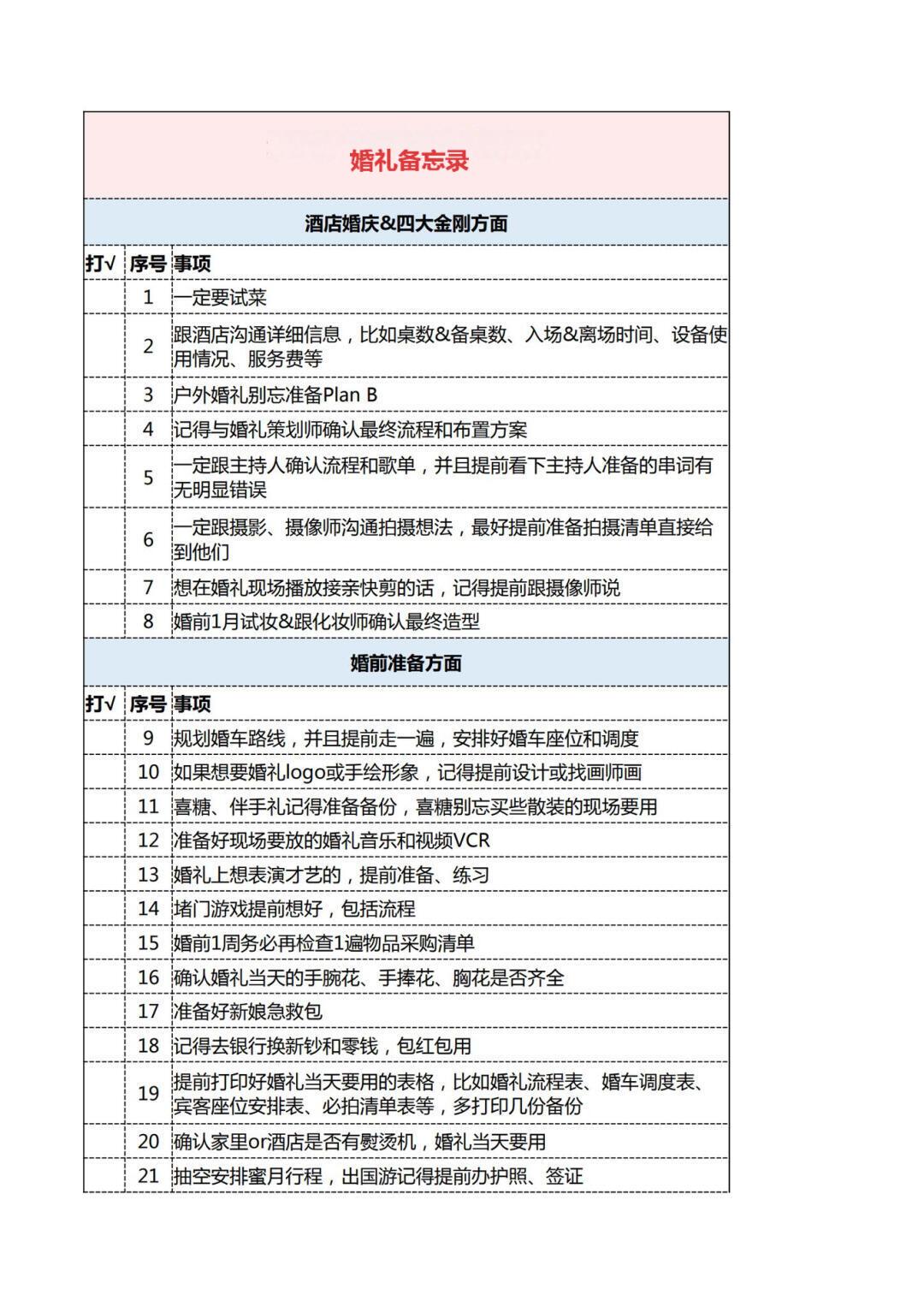 婚礼备忘录

酒店婚庆&四大金刚方面

| 打√ | 序号 | 事项 |
|---|---|---|
| | 1 | 一定要试菜 |
| | 2 | 跟酒店沟通详细信息，比如桌数&备桌数、入场&离场时间、设备使用情况、服务费等 |
| | 3 | 户外婚礼别忘准备Plan B |
| | 4 | 记得与婚礼策划师确认最终流程和布置方案 |
| | 5 | 一定跟主持人确认流程和歌单，并且提前看下主持人准备的串词有无明显错误 |
| | 6 | 一定跟摄影、摄像师沟通拍摄想法，最好提前准备拍摄清单直接给到他们 |
| | 7 | 想在婚礼现场播放接亲快剪的话，记得提前跟摄像师说 |
| | 8 | 婚前1月试妆&跟化妆师确认最终造型 |

婚前准备方面

| 打√ | 序号 | 事项 |
|---|---|---|
| | 9 | 规划婚车路线，并且提前走一遍，安排好婚车座位和调度 |
| | 10 | 如果想要婚礼logo或手绘形象，记得提前设计或找画师画 |
| | 11 | 喜糖、伴手礼记得准备备份，喜糖别忘买些散装的现场要用 |
| | 12 | 准备好现场要放的婚礼音乐和视频VCR |
| | 13 | 婚礼上想表演才艺的，提前准备、练习 |
| | 14 | 堵门游戏提前想好，包括流程 |
| | 15 | 婚前1周务必再检查1遍物品采购清单 |
| | 16 | 确认婚礼当天的手腕花、手捧花、胸花是否齐全 |
| | 17 | 准备好新娘急救包 |
| | 18 | 记得去银行换新钞和零钱，包红包用 |
| | 19 | 提前打印好婚礼当天要用的表格，比如婚礼流程表、婚车调度表、宾客座位安排表、必拍清单表等，多打印几份备份 |
| | 20 | 确认家里or酒店是否有熨烫机，婚礼当天要用 |
| | 21 | 抽空安排蜜月行程，出国游记得提前办护照、签证 |